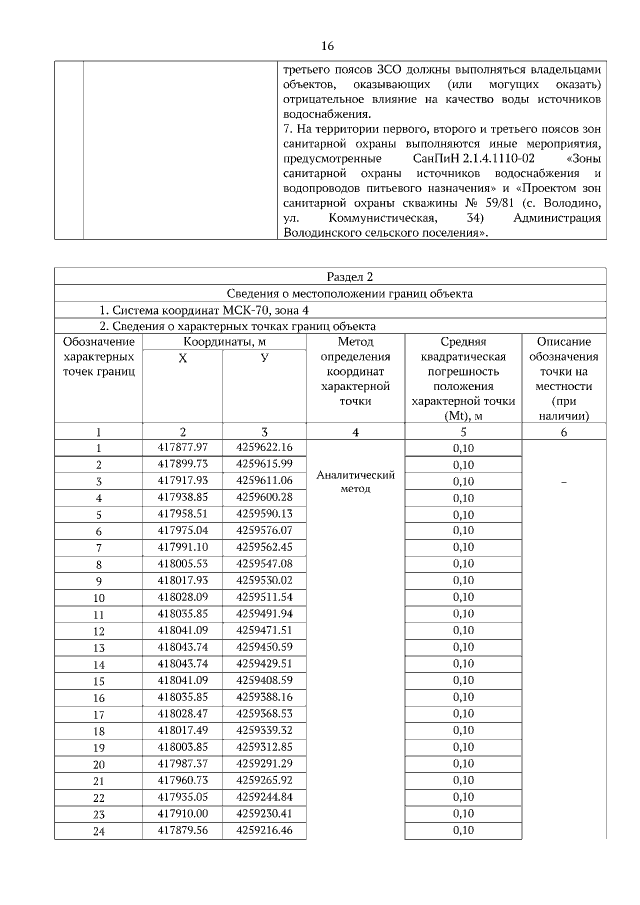 16

| | | третьего поясов ЗСО должны выполняться владельцами объектов, оказывающих (или могущих оказать) отрицательное влияние на качество воды источников водоснабжения. 7. На территории первого, второго и третьего поясов зон санитарной охраны выполняются иные мероприятия, предусмотренные СанПиН 2.1.4.1110-02 «Зоны санитарной охраны источников водоснабжения и водопроводов питьевого назначения» и «Проектом зон санитарной охраны скважины № 59/81 (с. Володино, ул. Коммунистическая, 34) Администрация Володинского сельского поселения». |
|---|---|---|

Раздел 2

Сведения о местоположении границ объекта

1. Система координат МСК-70, зона 4

2. Сведения о характерных точках границ объекта

| Обозначение характерных точек границ | Координаты, м X | Координаты, м У | Метод определения координат характерной точки | Средняя квадратическая погрешность положения характерной точки (Mt), м | Описание обозначения точки на местности (при наличии) |
|---|---|---|---|---|---|
| 1 | 2 | 3 | 4 | 5 | 6 |
| 1 | 417877.97 | 4259622.16 | Аналитический метод | 0,10 | – |
| 2 | 417899.73 | 4259615.99 | | 0,10 | |
| 3 | 417917.93 | 4259611.06 | | 0,10 | |
| 4 | 417938.85 | 4259600.28 | | 0,10 | |
| 5 | 417958.51 | 4259590.13 | | 0,10 | |
| 6 | 417975.04 | 4259576.07 | | 0,10 | |
| 7 | 417991.10 | 4259562.45 | | 0,10 | |
| 8 | 418005.53 | 4259547.08 | | 0,10 | |
| 9 | 418017.93 | 4259530.02 | | 0,10 | |
| 10 | 418028.09 | 4259511.54 | | 0,10 | |
| 11 | 418035.85 | 4259491.94 | | 0,10 | |
| 12 | 418041.09 | 4259471.51 | | 0,10 | |
| 13 | 418043.74 | 4259450.59 | | 0,10 | |
| 14 | 418043.74 | 4259429.51 | | 0,10 | |
| 15 | 418041.09 | 4259408.59 | | 0,10 | |
| 16 | 418035.85 | 4259388.16 | | 0,10 | |
| 17 | 418028.47 | 4259368.53 | | 0,10 | |
| 18 | 418017.49 | 4259339.32 | | 0,10 | |
| 19 | 418003.85 | 4259312.85 | | 0,10 | |
| 20 | 417987.37 | 4259291.29 | | 0,10 | |
| 21 | 417960.73 | 4259265.92 | | 0,10 | |
| 22 | 417935.05 | 4259244.84 | | 0,10 | |
| 23 | 417910.00 | 4259230.41 | | 0,10 | |
| 24 | 417879.56 | 4259216.46 | | 0,10 | |